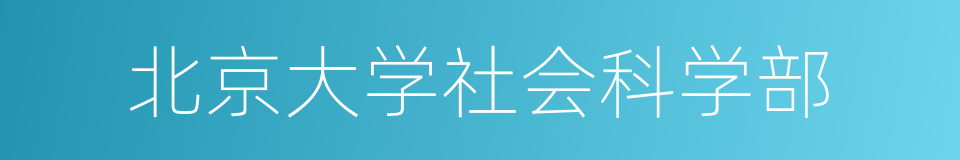 北京大学社会科学部